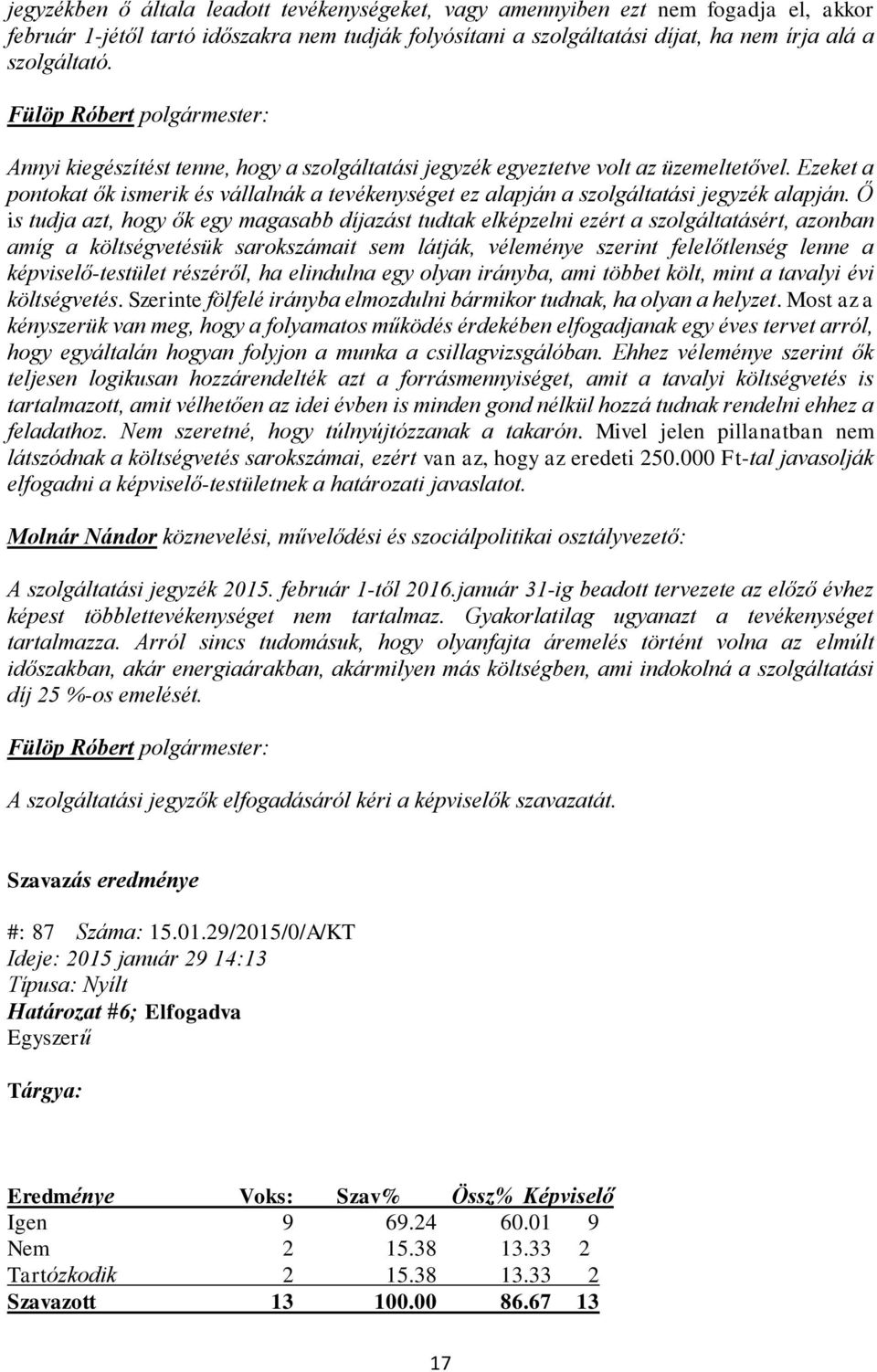 jegyzékben ő általa leadott tevékenységeket, vagy amennyiben ezt nem fogadja el, akkor február 1-jétől tartó időszakra nem tudják folyósítani a szolgáltatási díjat, ha nem írja alá a szolgáltató.

Fülöp Róbert polgármester:

Annyi kiegészítést tenne, hogy a szolgáltatási jegyzék egyeztetve volt az üzemeltetővel. Ezeket a pontokat ők ismerik és vállalnák a tevékenységet ez alapján a szolgáltatási jegyzék alapján. Ő is tudja azt, hogy ők egy magasabb díjazást tudtak elképzelni ezért a szolgáltatásért, azonban amíg a költségvetésük sarokszámait sem látják, véleménye szerint felelőtlenség lenne a képviselő-testület részéről, ha elindulna egy olyan irányba, ami többet költ, mint a tavalyi évi költségvetés. Szerinte fölfelé irányba elmozdulni bármikor tudnak, ha olyan a helyzet. Most az a kényszerük van meg, hogy a folyamatos működés érdekében elfogadjanak egy éves tervet arról, hogy egyáltalán hogyan folyjon a munka a csillagvizsgálóban. Ehhez véleménye szerint ők teljesen logikusan hozzárendelték azt a forrásmennyiséget, amit a tavalyi költségvetés is tartalmazott, amit vélhetően az idei évben is minden gond nélkül hozzá tudnak rendelni ehhez a feladathoz. Nem szeretné, hogy túlnyújtózzanak a takarón. Mivel jelen pillanatban nem látszódnak a költségvetés sarokszámai, ezért van az, hogy az eredeti 250.000 Ft-tal javasolják elfogadni a képviselő-testületnek a határozati javaslatot.

Molnár Nándor köznevelési, művelődési és szociálpolitikai osztályvezető:

A szolgáltatási jegyzék 2015. február 1-től 2016.január 31-ig beadott tervezete az előző évhez képest többlettevékenységet nem tartalmaz. Gyakorlatilag ugyanazt a tevékenységet tartalmazza. Arról sincs tudomásuk, hogy olyanfajta áremelés történt volna az elmúlt időszakban, akár energiaárakban, akármilyen más költségben, ami indokolná a szolgáltatási díj 25 %-os emelését.

Fülöp Róbert polgármester:

A szolgáltatási jegyzők elfogadásáról kéri a képviselők szavazatát.

Szavazás eredménye

#: 87 Száma: 15.01.29/2015/0/A/KT
Ideje: 2015 január 29 14:13
Típusa: Nyílt
Határozat #6; Elfogadva
Egyszerű

Tárgya:

| Eredménye | Voks: | Szav% | Össz% | Képviselő |
|---|---|---|---|---|
| Igen | 9 | 69.24 | 60.01 | 9 |
| Nem | 2 | 15.38 | 13.33 | 2 |
| Tartózkodik | 2 | 15.38 | 13.33 | 2 |
| Szavazott | 13 | 100.00 | 86.67 | 13 |

17